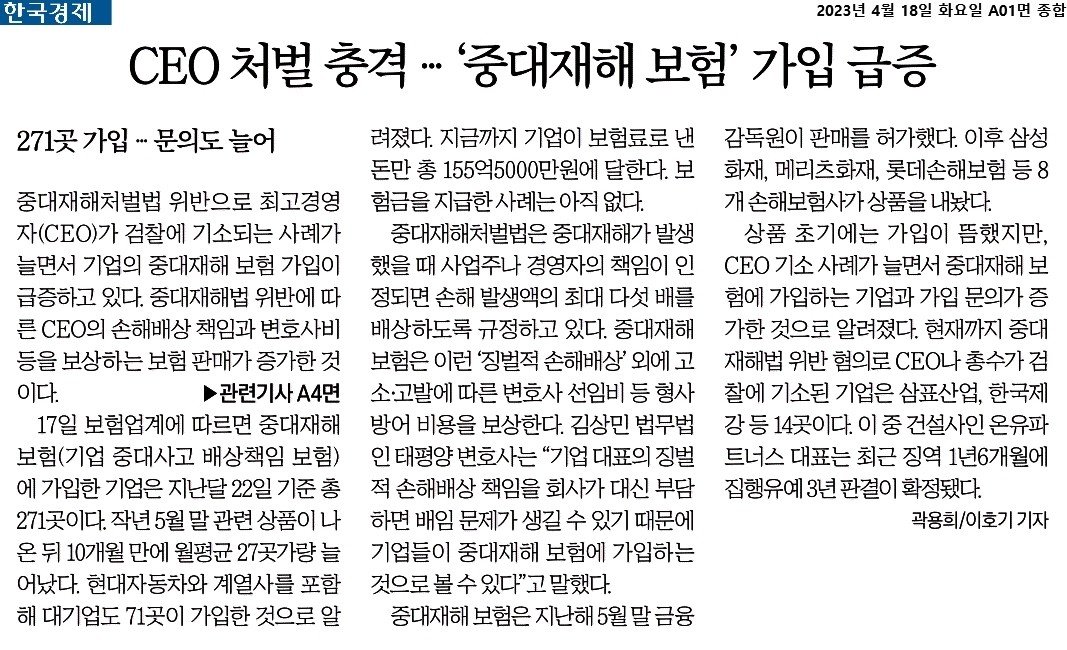 한국경제

2023년 4월 18일 화요일 A01면 종합

CEO 처벌 충격 … '중대재해 보험' 가입 급증

271곳 가입 … 문의도 늘어

중대재해처벌법 위반으로 최고경영자(CEO)가 검찰에 기소되는 사례가 늘면서 기업의 중대재해 보험 가입이 급증하고 있다. 중대재해법 위반에 따른 CEO의 손해배상 책임과 변호사비 등을 보상하는 보험 판매가 증가한 것이다.

▶관련기사 A4면

17일 보험업계에 따르면 중대재해 보험(기업 중대사고 배상책임 보험)에 가입한 기업은 지난달 22일 기준 총 271곳이다. 작년 5월 말 관련 상품이 나온 뒤 10개월 만에 월평균 27곳가량 늘어났다. 현대자동차와 계열사를 포함해 대기업도 71곳이 가입한 것으로 알려졌다. 지금까지 기업이 보험료로 낸 돈만 총 155억5000만원에 달한다. 보험금을 지급한 사례는 아직 없다.

중대재해처벌법은 중대재해가 발생했을 때 사업주나 경영자의 책임이 인정되면 손해 발생액의 최대 다섯 배를 배상하도록 규정하고 있다. 중대재해 보험은 이런 '징벌적 손해배상' 외에 고소·고발에 따른 변호사 선임비 등 형사 방어 비용을 보상한다. 김상민 법무법인 태평양 변호사는 "기업 대표의 징벌적 손해배상 책임을 회사가 대신 부담하면 배임 문제가 생길 수 있기 때문에 기업들이 중대재해 보험에 가입하는 것으로 볼 수 있다"고 말했다.

중대재해 보험은 지난해 5월 말 금융감독원이 판매를 허가했다. 이후 삼성화재, 메리츠화재, 롯데손해보험 등 8개 손해보험사가 상품을 내놨다.

상품 초기에는 가입이 뜸했지만, CEO 기소 사례가 늘면서 중대재해 보험에 가입하는 기업과 가입 문의가 증가한 것으로 알려졌다. 현재까지 중대재해법 위반 혐의로 CEO나 총수가 검찰에 기소된 기업은 삼표산업, 한국제강 등 14곳이다. 이 중 건설사인 온유파트너스 대표는 최근 징역 1년6개월에 집행유예 3년 판결이 확정됐다.

곽용희/이호기 기자